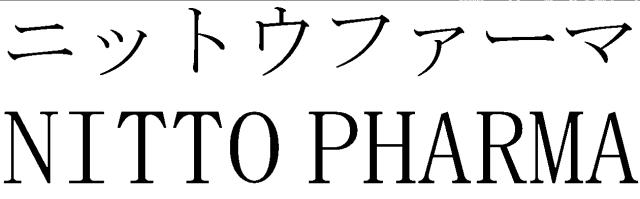 ニットウファーマ
NITTO PHARMA